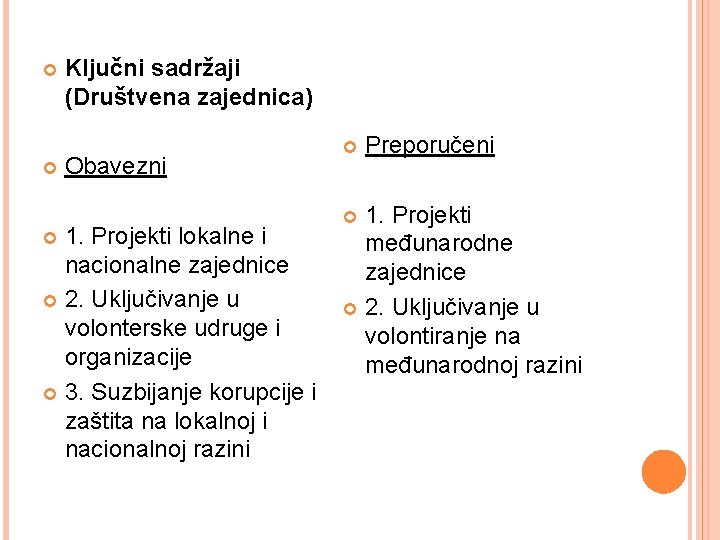 Ključni sadržaji (Društvena zajednica)

Obavezni

1. Projekti lokalne i nacionalne zajednice

2. Uključivanje u volonterske udruge i organizacije

3. Suzbijanje korupcije i zaštita na lokalnoj i nacionalnoj razini

Preporučeni

1. Projekti međunarodne zajednice

2. Uključivanje u volontiranje na međunarodnoj razini